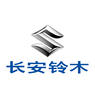 长安铃木